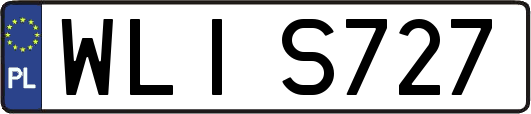 PL

WLI S727